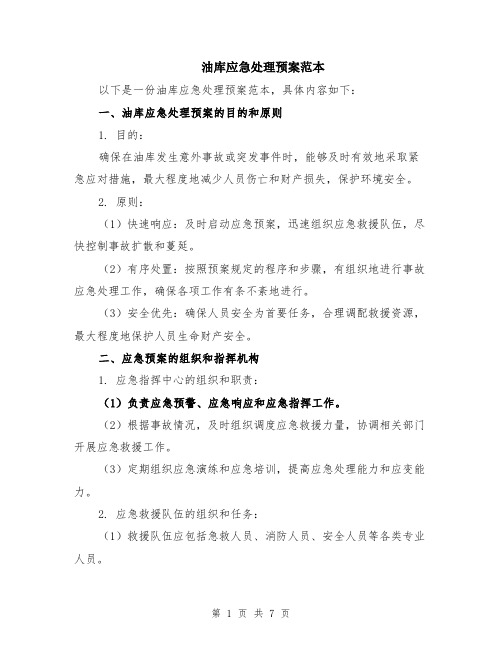 油库应急处理预案范本

以下是一份油库应急处理预案范本，具体内容如下：

一、油库应急处理预案的目的和原则

1. 目的：

确保在油库发生意外事故或突发事件时，能够及时有效地采取紧急应对措施，最大程度地减少人员伤亡和财产损失，保护环境安全。

2. 原则：

（1）快速响应：及时启动应急预案，迅速组织应急救援队伍，尽快控制事故扩散和蔓延。

（2）有序处置：按照预案规定的程序和步骤，有组织地进行事故应急处理工作，确保各项工作有条不紊地进行。

（3）安全优先：确保人员安全为首要任务，合理调配救援资源，最大程度地保护人员生命财产安全。

二、应急预案的组织和指挥机构

1. 应急指挥中心的组织和职责：

（1）负责应急预警、应急响应和应急指挥工作。

（2）根据事故情况，及时组织调度应急救援力量，协调相关部门开展应急救援工作。

（3）定期组织应急演练和应急培训，提高应急处理能力和应变能力。

2. 应急救援队伍的组织和任务：

（1）救援队伍应包括急救人员、消防人员、安全人员等各类专业人员。

第 1 页 共 7 页